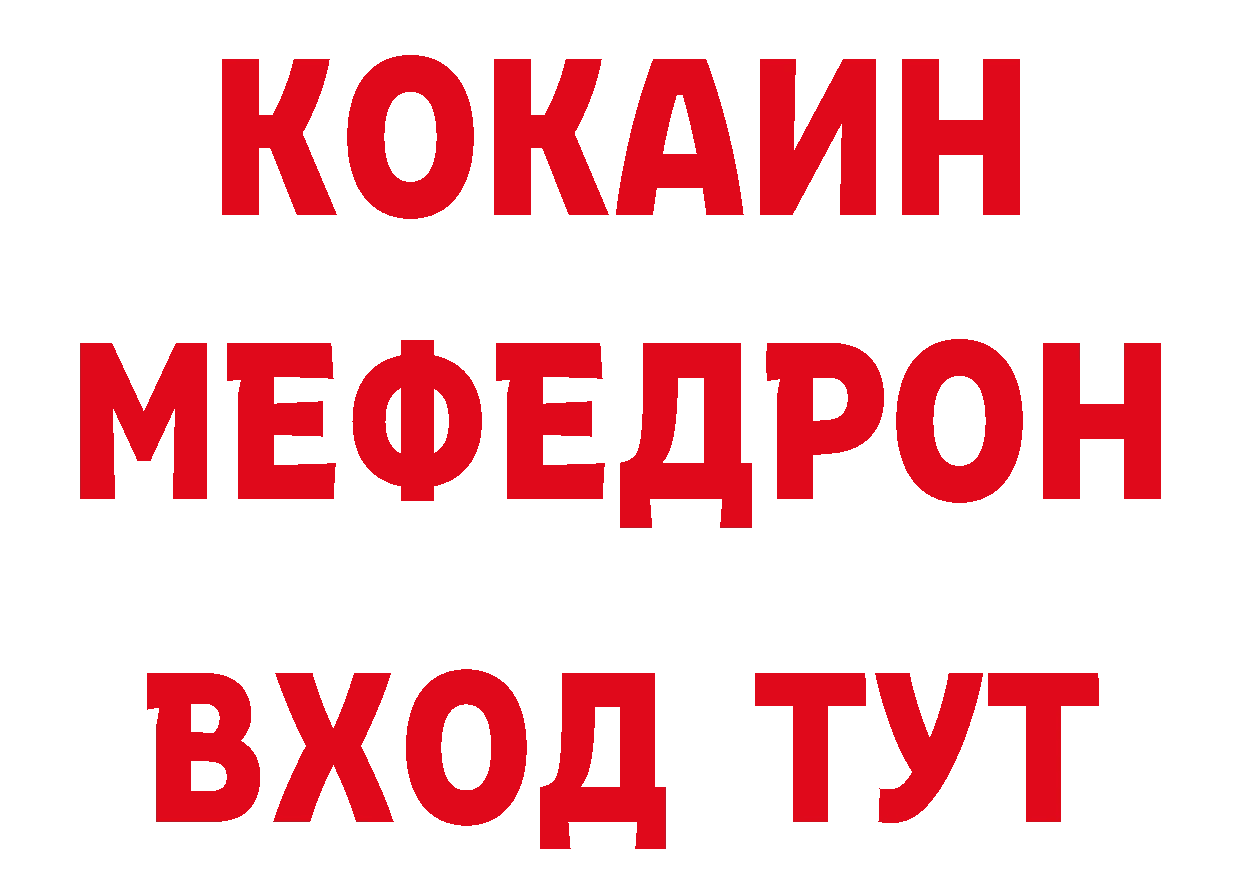 КОКАИН
МЕФЕДРОН
ВХОД ТУТ